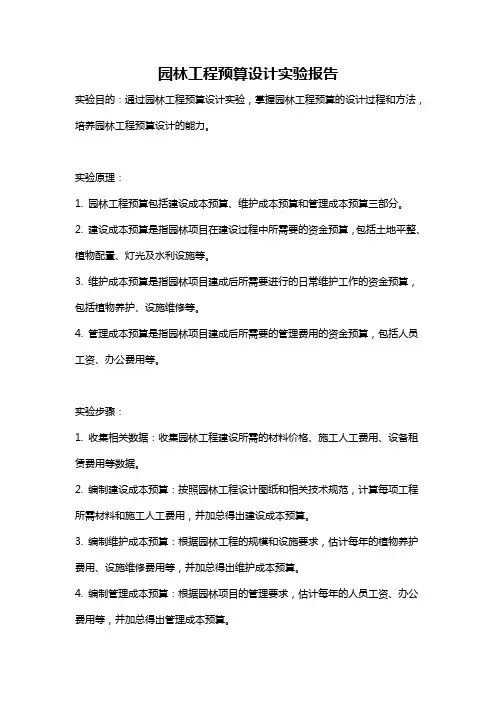 园林工程预算设计实验报告

实验目的：通过园林工程预算设计实验，掌握园林工程预算的设计过程和方法，培养园林工程预算设计的能力。

实验原理：

1. 园林工程预算包括建设成本预算、维护成本预算和管理成本预算三部分。

2. 建设成本预算是指园林项目在建设过程中所需要的资金预算，包括土地平整、植物配置、灯光及水利设施等。

3. 维护成本预算是指园林项目建成后所需要进行的日常维护工作的资金预算，包括植物养护、设施维修等。

4. 管理成本预算是指园林项目建成后所需要的管理费用的资金预算，包括人员工资、办公费用等。

实验步骤：

1. 收集相关数据：收集园林工程建设所需的材料价格、施工人工费用、设备租赁费用等数据。

2. 编制建设成本预算：按照园林工程设计图纸和相关技术规范，计算每项工程所需材料和施工人工费用，并加总得出建设成本预算。

3. 编制维护成本预算：根据园林工程的规模和设施要求，估计每年的植物养护费用、设施维修费用等，并加总得出维护成本预算。

4. 编制管理成本预算：根据园林项目的管理要求，估计每年的人员工资、办公费用等，并加总得出管理成本预算。